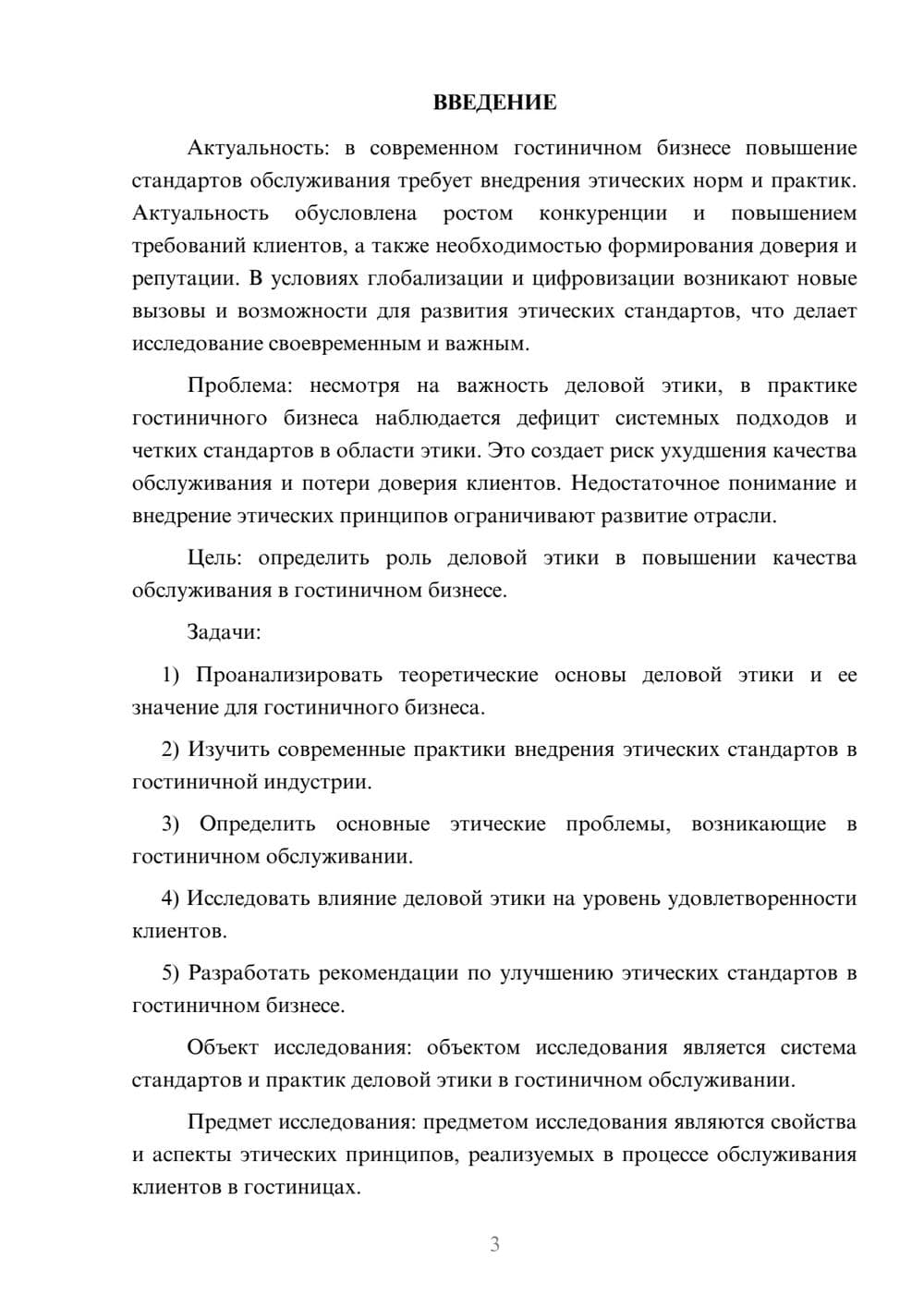 ВВЕДЕНИЕ

Актуальность: в современном гостиничном бизнесе повышение стандартов обслуживания требует внедрения этических норм и практик. Актуальность обусловлена ростом конкуренции и повышением требований клиентов, а также необходимостью формирования доверия и репутации. В условиях глобализации и цифровизации возникают новые вызовы и возможности для развития этических стандартов, что делает исследование своевременным и важным.

Проблема: несмотря на важность деловой этики, в практике гостиничного бизнеса наблюдается дефицит системных подходов и четких стандартов в области этики. Это создает риск ухудшения качества обслуживания и потери доверия клиентов. Недостаточное понимание и внедрение этических принципов ограничивают развитие отрасли.

Цель: определить роль деловой этики в повышении качества обслуживания в гостиничном бизнесе.

Задачи:

1) Проанализировать теоретические основы деловой этики и ее значение для гостиничного бизнеса.

2) Изучить современные практики внедрения этических стандартов в гостиничной индустрии.

3) Определить основные этические проблемы, возникающие в гостиничном обслуживании.

4) Исследовать влияние деловой этики на уровень удовлетворенности клиентов.

5) Разработать рекомендации по улучшению этических стандартов в гостиничном бизнесе.

Объект исследования: объектом исследования является система стандартов и практик деловой этики в гостиничном обслуживании.

Предмет исследования: предметом исследования являются свойства и аспекты этических принципов, реализуемых в процессе обслуживания клиентов в гостиницах.

3